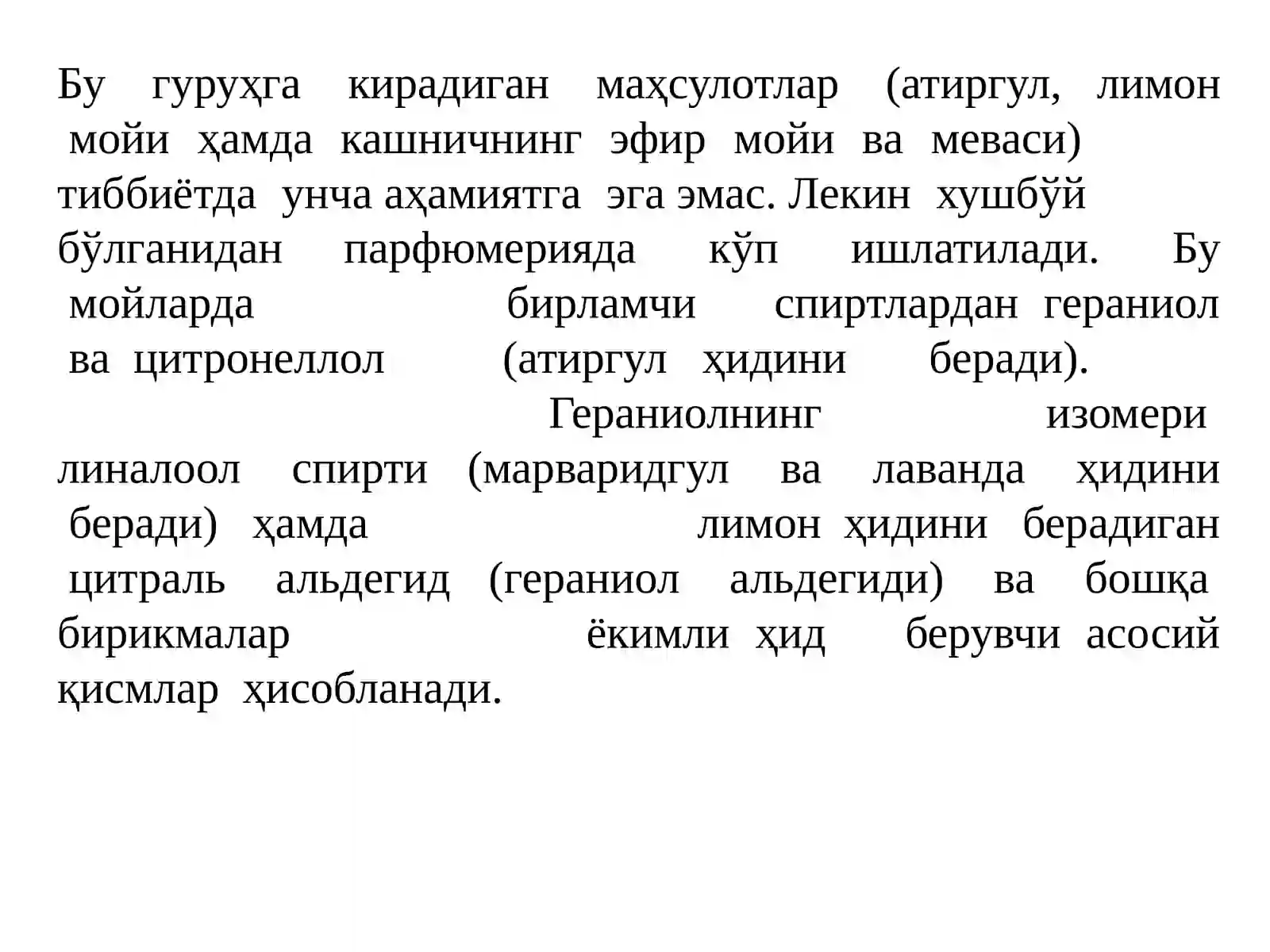 Бу гуруҳга кирадиган маҳсулотлар (атиргул, лимон мойи ҳамда кашничнинг эфир мойи ва меваси) тиббиётда унча аҳамиятга эга эмас. Лекин хушбўй бўлганидан парфюмерияда кўп ишлатилади. Бу мойларда бирламчи спиртлардан гераниол ва цитронеллол (атиргул ҳидини беради). Гераниолнинг изомери линалоол спирти (марваридгул ва лаванда ҳидини беради) ҳамда лимон ҳидини берадиган цитраль альдегид (гераниол альдегиди) ва бошқа бирикмалар ёкимли ҳид берувчи асосий қисмлар ҳисобланади.